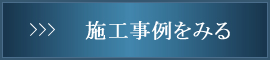 >>> 施工事例をみる